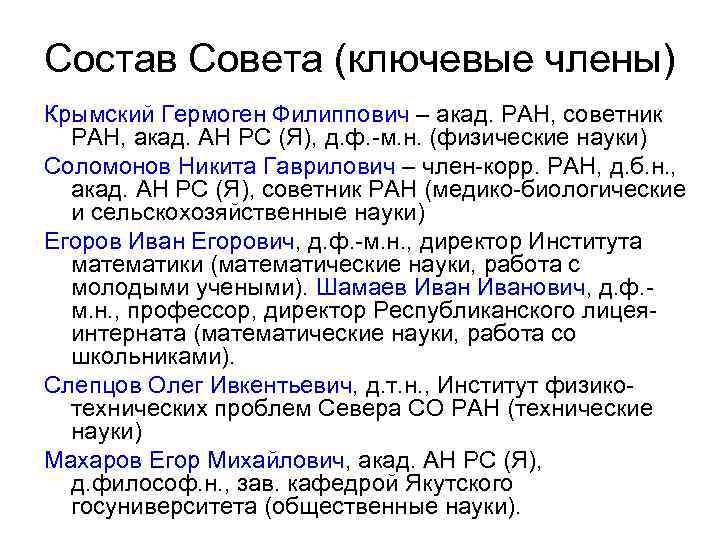 Состав Совета (ключевые члены)

Крымский Гермоген Филиппович – акад. РАН, советник РАН, акад. АН РС (Я), д.ф.-м.н. (физические науки)

Соломонов Никита Гаврилович – член-корр. РАН, д.б.н., акад. АН РС (Я), советник РАН (медико-биологические и сельскохозяйственные науки)

Егоров Иван Егорович, д.ф.-м.н., директор Института математики (математические науки, работа с молодыми учеными). Шамаев Иван Иванович, д.ф.-м.н., профессор, директор Республиканского лицея-интерната (математические науки, работа со школьниками).

Слепцов Олег Ивкентьевич, д.т.н., Институт физико-технических проблем Севера СО РАН (технические науки)

Махаров Егор Михайлович, акад. АН РС (Я), д.философ.н., зав. кафедрой Якутского госуниверситета (общественные науки).